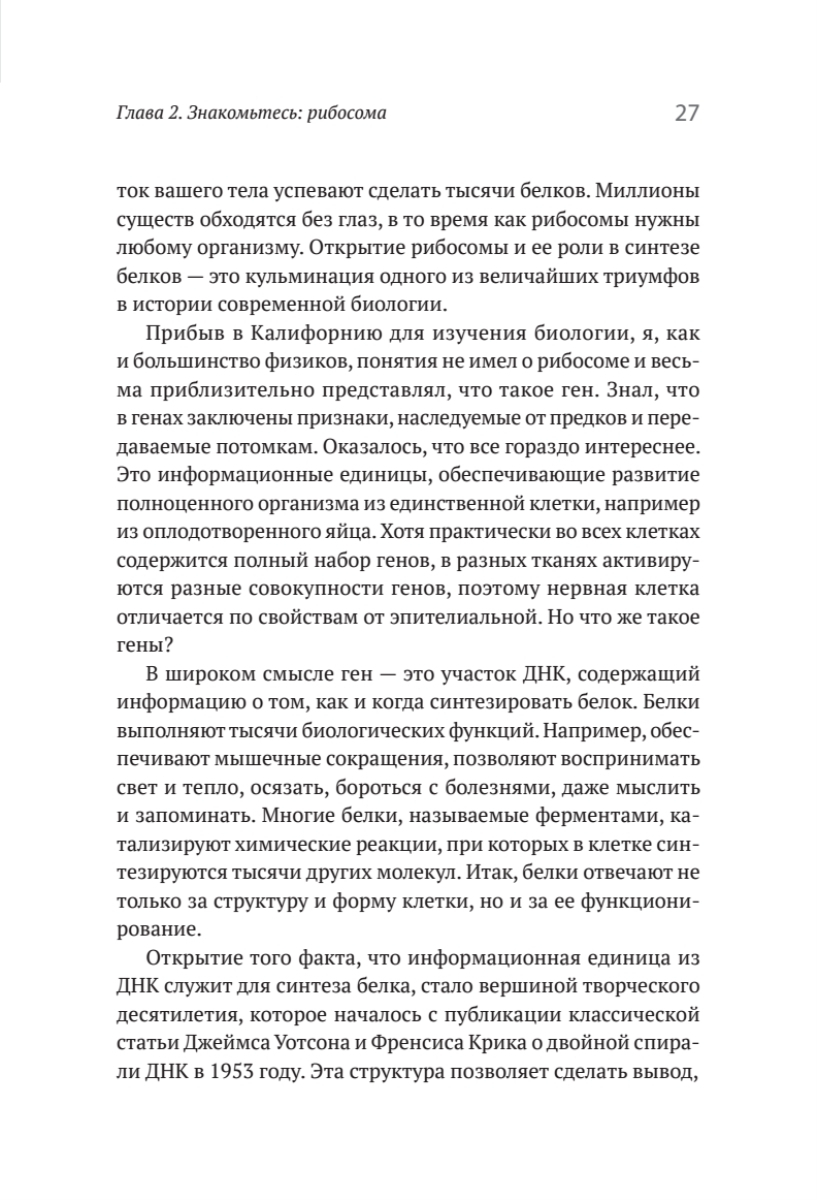 Глава 2. Знакомьтесь: рибосома

27

ток вашего тела успевают сделать тысячи белков. Миллионы существ обходятся без глаз, в то время как рибосомы нужны любому организму. Открытие рибосомы и ее роли в синтезе белков — это кульминация одного из величайших триумфов в истории современной биологии.

Прибыв в Калифорнию для изучения биологии, я, как и большинство физиков, понятия не имел о рибосоме и весьма приблизительно представлял, что такое ген. Знал, что в генах заключены признаки, наследуемые от предков и передаваемые потомкам. Оказалось, что все гораздо интереснее. Это информационные единицы, обеспечивающие развитие полноценного организма из единственной клетки, например из оплодотворенного яйца. Хотя практически во всех клетках содержится полный набор генов, в разных тканях активируются разные совокупности генов, поэтому нервная клетка отличается по свойствам от эпителиальной. Но что же такое гены?

В широком смысле ген — это участок ДНК, содержащий информацию о том, как и когда синтезировать белок. Белки выполняют тысячи биологических функций. Например, обеспечивают мышечные сокращения, позволяют воспринимать свет и тепло, осязать, бороться с болезнями, даже мыслить и запоминать. Многие белки, называемые ферментами, катализируют химические реакции, при которых в клетке синтезируются тысячи других молекул. Итак, белки отвечают не только за структуру и форму клетки, но и за ее функционирование.

Открытие того факта, что информационная единица из ДНК служит для синтеза белка, стало вершиной творческого десятилетия, которое началось с публикации классической статьи Джеймса Уотсона и Френсиса Крика о двойной спирали ДНК в 1953 году. Эта структура позволяет сделать вывод,